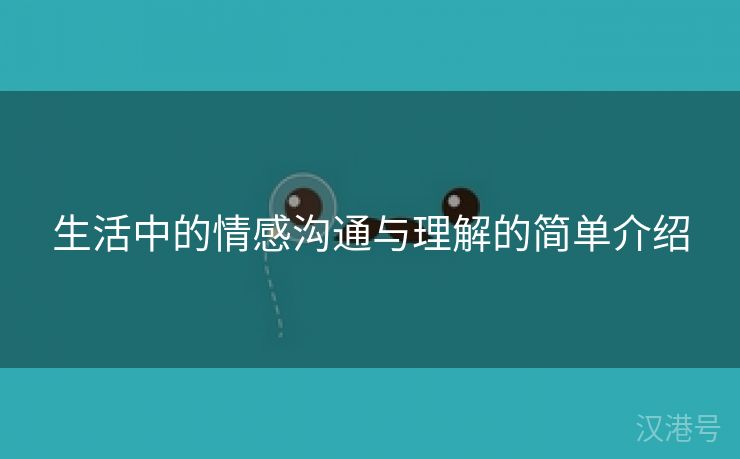 生活中的情感沟通与理解的简单介绍

汉港号